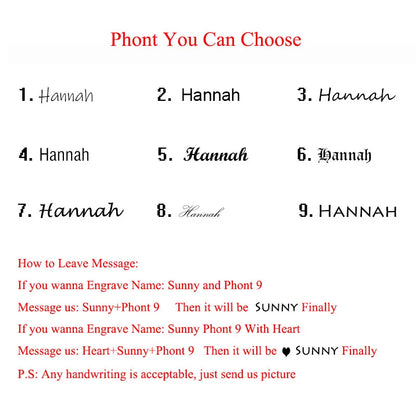 Phont You Can Choose

1. Hannah
2. Hannah
3. Hannah
4. Hannah
5. Hannah
6. Hannah
7. Hannah
8. Hannah
9. HANNAH

How to Leave Message:
If you wanna Engrave Name: Sunny and Phont 9
Message us: Sunny+Phont 9 Then it will be SUNNY Finally
If you wanna Engrave Name: Sunny Phont 9 With Heart
Message us: Heart+Sunny+Phont 9 Then it will be ♥ SUNNY Finally
P.S: Any handwriting is acceptable, just send us picture